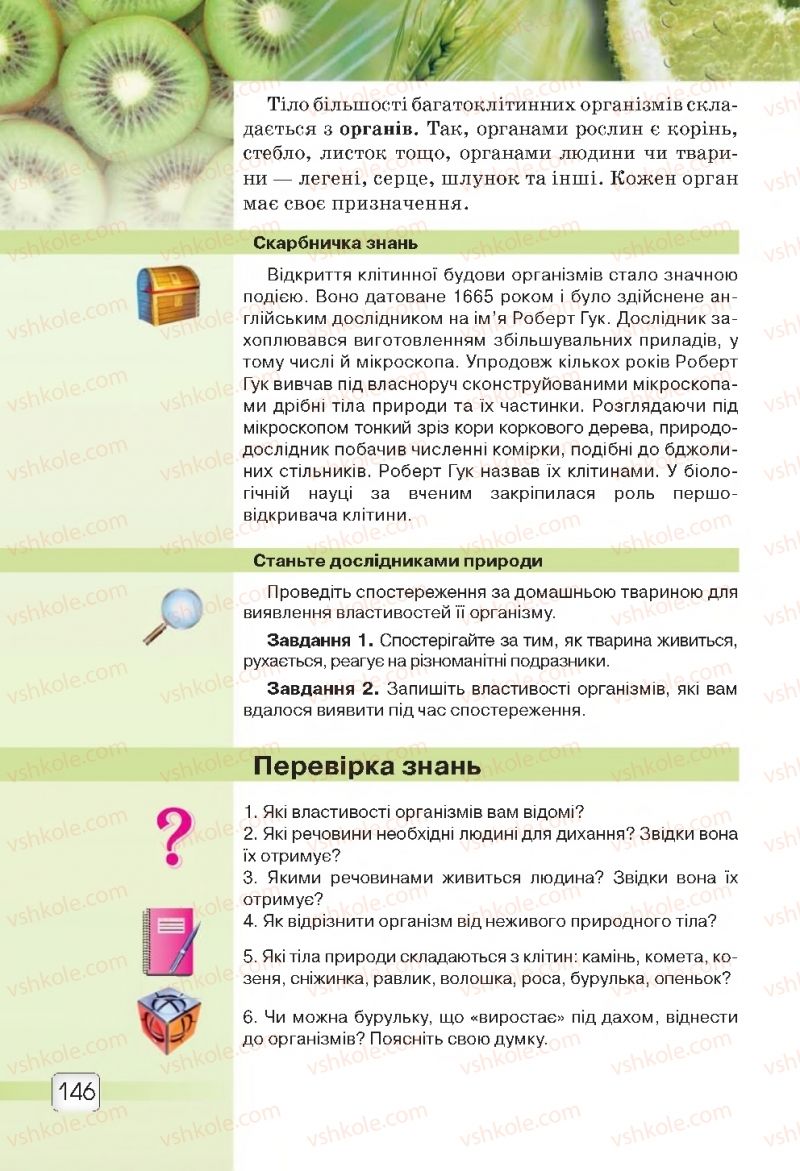 Тіло більшості багатоклітинних організмів складається з органів. Так, органами рослин є корінь, стебло, листок тощо, органами людини чи тварини — легені, серце, шлунок та інші. Кожен орган має своє призначення.

Скарбничка знань

Відкриття клітинної будови організмів стало значною подією. Воно датоване 1665 роком і було здійснене англійським дослідником на ім'я Роберт Гук. Дослідник захоплювався виготовленням збільшувальних приладів, у тому числі й мікроскопа. Упродовж кількох років Роберт Гук вивчав під власноруч сконструйованими мікроскопами дрібні тіла природи та їх частинки. Розглядаючи під мікроскопом тонкий зріз кори коркового дерева, природодослідник побачив численні комірки, подібні до бджолиних стільників. Роберт Гук назвав їх клітинами. У біологічній науці за вченим закріпилася роль першовідкривача клітини.

Станьте дослідниками природи

Проведіть спостереження за домашньою твариною для виявлення властивостей її організму.

Завдання 1. Спостерігайте за тим, як тварина живиться, рухається, реагує на різноманітні подразники.

Завдання 2. Запишіть властивості організмів, які вам вдалося виявити під час спостереження.

Перевірка знань

1. Які властивості організмів вам відомі?
2. Які речовини необхідні людині для дихання? Звідки вона їх отримує?
3. Якими речовинами живиться людина? Звідки вона їх отримує?
4. Як відрізнити організм від неживого природного тіла?

5. Які тіла природи складаються з клітин: камінь, комета, козеня, сніжинка, равлик, волошка, роса, бурулька, опеньок?

6. Чи можна бурульку, що «виростає» під дахом, віднести до організмів? Поясніть свою думку.

146

vshkole.com